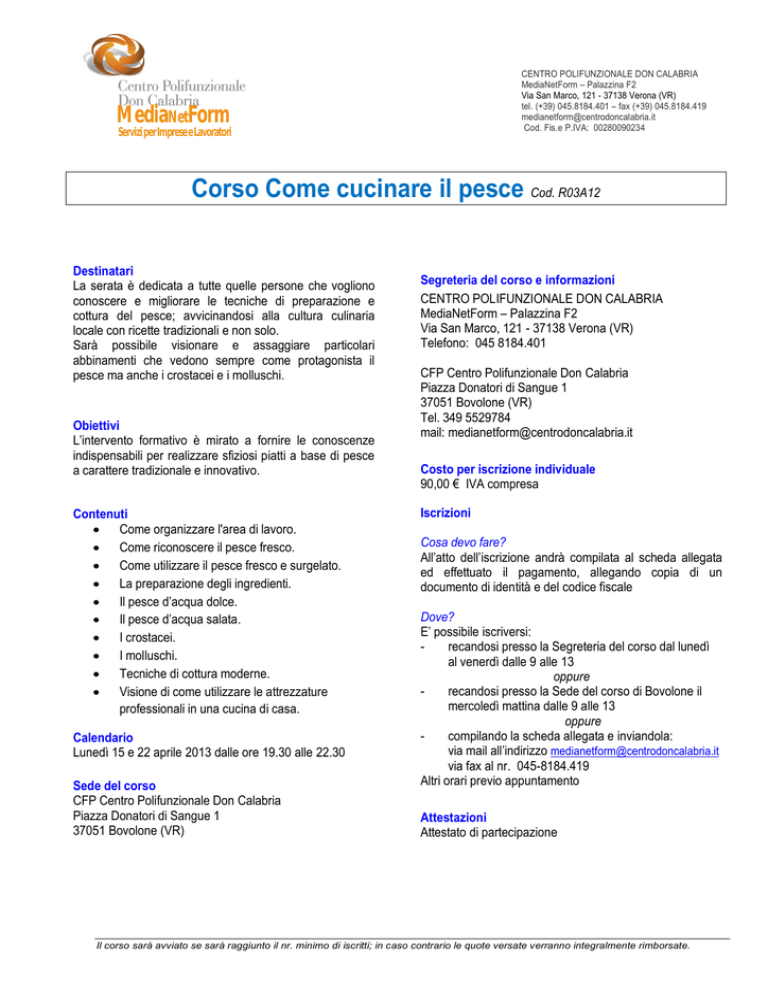 Centro Polifunzionale
Don Calabria
MediaNetForm
Servizi per Imprese e Lavoratori

CENTRO POLIFUNZIONALE DON CALABRIA
MediaNetForm – Palazzina F2
Via San Marco, 121 - 37138 Verona (VR)
tel. (+39) 045.8184.401 – fax (+39) 045.8184.419
medianetform@centrodoncalabria.it
Cod. Fis.e P.IVA: 00280090234

Corso Come cucinare il pesce Cod. R03A12

Destinatari
La serata è dedicata a tutte quelle persone che vogliono conoscere e migliorare le tecniche di preparazione e cottura del pesce; avvicinandosi alla cultura culinaria locale con ricette tradizionali e non solo.
Sarà possibile visionare e assaggiare particolari abbinamenti che vedono sempre come protagonista il pesce ma anche i crostacei e i molluschi.

Obiettivi
L'intervento formativo è mirato a fornire le conoscenze indispensabili per realizzare sfiziosi piatti a base di pesce a carattere tradizionale e innovativo.

Contenuti
• Come organizzare l'area di lavoro.
• Come riconoscere il pesce fresco.
• Come utilizzare il pesce fresco e surgelato.
• La preparazione degli ingredienti.
• Il pesce d'acqua dolce.
• Il pesce d'acqua salata.
• I crostacei.
• I molluschi.
• Tecniche di cottura moderne.
• Visione di come utilizzare le attrezzature professionali in una cucina di casa.

Calendario
Lunedì 15 e 22 aprile 2013 dalle ore 19.30 alle 22.30

Sede del corso
CFP Centro Polifunzionale Don Calabria
Piazza Donatori di Sangue 1
37051 Bovolone (VR)

Segreteria del corso e informazioni
CENTRO POLIFUNZIONALE DON CALABRIA
MediaNetForm – Palazzina F2
Via San Marco, 121 - 37138 Verona (VR)
Telefono: 045 8184.401

CFP Centro Polifunzionale Don Calabria
Piazza Donatori di Sangue 1
37051 Bovolone (VR)
Tel. 349 5529784
mail: medianetform@centrodoncalabria.it

Costo per iscrizione individuale
90,00 € IVA compresa

Iscrizioni

Cosa devo fare?
All'atto dell'iscrizione andrà compilata al scheda allegata ed effettuato il pagamento, allegando copia di un documento di identità e del codice fiscale

Dove?
E' possibile iscriversi:
- recandosi presso la Segreteria del corso dal lunedì al venerdì dalle 9 alle 13
oppure
- recandosi presso la Sede del corso di Bovolone il mercoledì mattina dalle 9 alle 13
oppure
- compilando la scheda allegata e inviandola: via mail all'indirizzo medianetform@centrodoncalabria.it via fax al nr. 045-8184.419
Altri orari previo appuntamento

Attestazioni
Attestato di partecipazione

Il corso sarà avviato se sarà raggiunto il nr. minimo di iscritti; in caso contrario le quote versate verranno integralmente rimborsate.